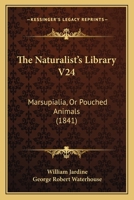 KESSINGER'S LEGACY REPRINTS

The Naturalist's Library V24

Marsupialia, Or Pouched Animals (1841)

William Jardine
George Robert Waterhouse